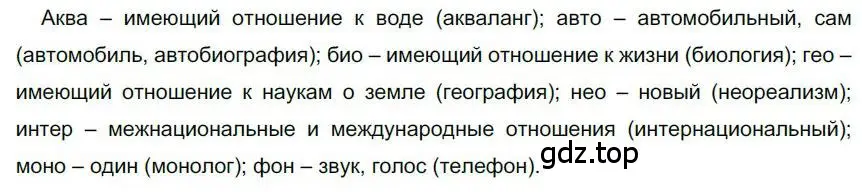 Аква – имеющий отношение к воде (акваланг); авто – автомобильный, сам (автомобиль, автобиография); био – имеющий отношение к жизни (биология); гео – имеющий отношение к наукам о земле (география); нео – новый (неореализм); интер – межнациональные и международные отношения (интернациональный); моно – один (монолог); фон – звук, голос (телефон).

gdz.top